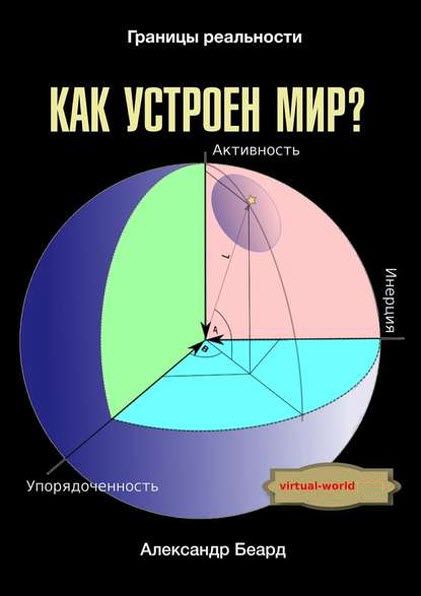 Границы реальности

КАК УСТРОЕН МИР?

Активность

L

Инерция

A

B

Упорядоченность

virtual-world

Александр Беард